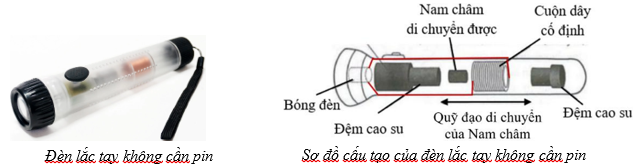 Nam châm di chuyển được

Cuộn dây cố định

Bóng đèn

Đệm cao su

Quỹ đạo di chuyển của Nam châm

Đệm cao su

Đèn lắc tay không cần pin

Sơ đồ cấu tạo của đèn lắc tay không cần pin